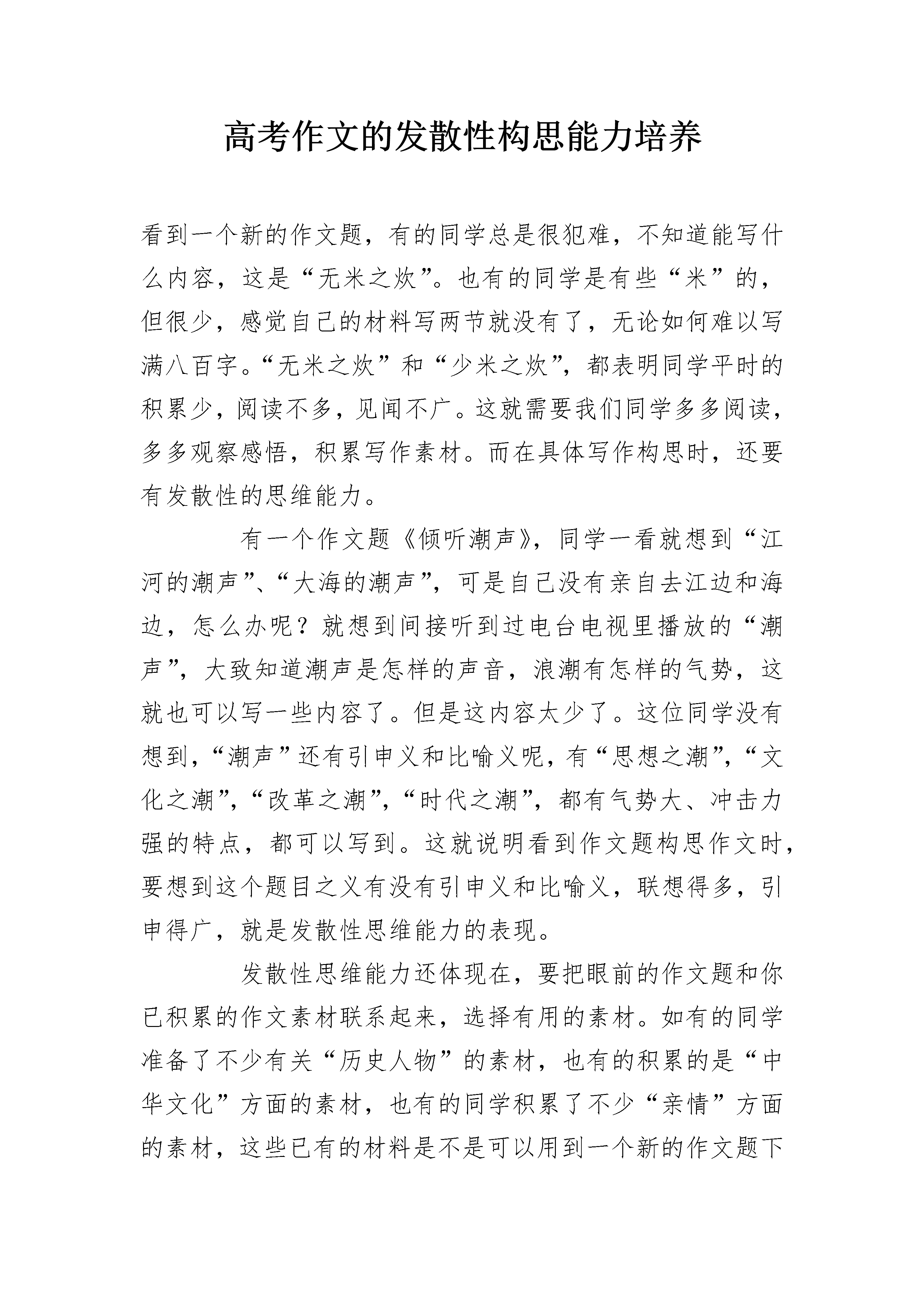 高考作文的发散性构思能力培养

看到一个新的作文题，有的同学总是很犯难，不知道能写什么内容，这是“无米之炊”。也有的同学是有些“米”的，但很少，感觉自己的材料写两节就没有了，无论如何难以写满八百字。“无米之炊”和“少米之炊”，都表明同学平时的积累少，阅读不多，见闻不广。这就需要我们同学多多阅读，多多观察感悟，积累写作素材。而在具体写作构思时，还要有发散性的思维能力。

有一个作文题《倾听潮声》，同学一看就想到“江河的潮声”、“大海的潮声”，可是自己没有亲自去江边和海边，怎么办呢？就想到间接听到过电台电视里播放的“潮声”，大致知道潮声是怎样的声音，浪潮有怎样的气势，这就也可以写一些内容了。但是这内容太少了。这位同学没有想到，“潮声”还有引申义和比喻义呢，有“思想之潮”，“文化之潮”，“改革之潮”，“时代之潮”，都有气势大、冲击力强的特点，都可以写到。这就说明看到作文题构思作文时，要想到这个题目之义有没有引申义和比喻义，联想得多，引申得广，就是发散性思维能力的表现。

发散性思维能力还体现在，要把眼前的作文题和你已积累的作文素材联系起来，选择有用的素材。如有的同学准备了不少有关“历史人物”的素材，也有的积累的是“中华文化”方面的素材，也有的同学积累了不少“亲情”方面的素材，这些已有的材料是不是可以用到一个新的作文题下